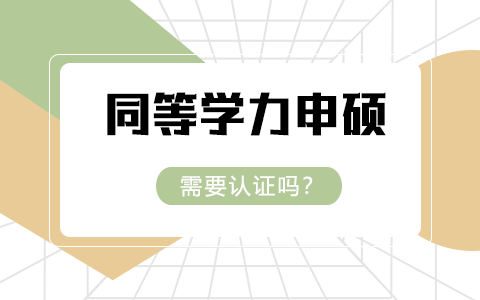 同等学力申硕

需要认证吗？